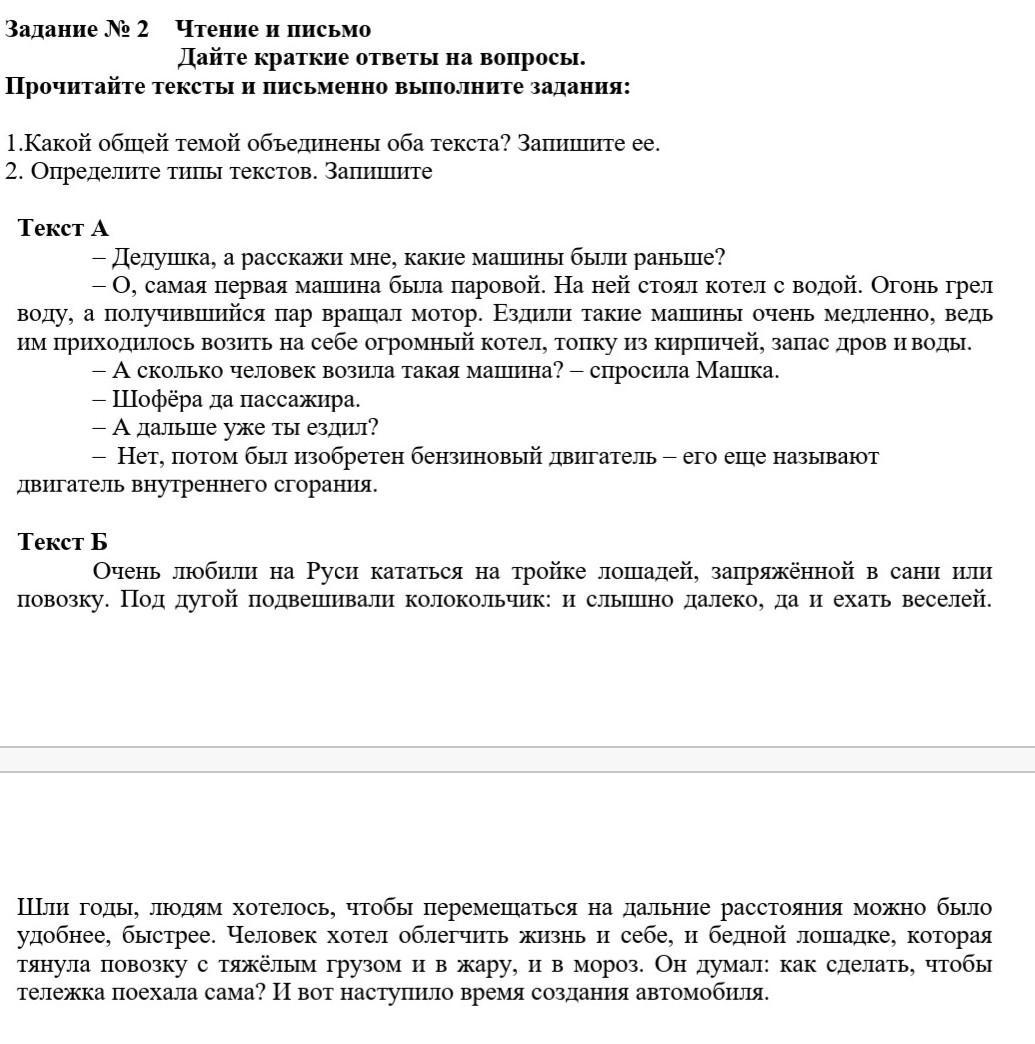 Задание № 2 Чтение и письмо
Дайте краткие ответы на вопросы.
Прочитайте тексты и письменно выполните задания:

1.Какой общей темой объединены оба текста? Запишите ее.
2. Определите типы текстов. Запишите

Текст А
– Дедушка, а расскажи мне, какие машины были раньше?
– О, самая первая машина была паровой. На ней стоял котел с водой. Огонь грел воду, а получившийся пар вращал мотор. Ездили такие машины очень медленно, ведь им приходилось возить на себе огромный котел, топку из кирпичей, запас дров и воды.
– А сколько человек возила такая машина? – спросила Машка.
– Шофёра да пассажира.
– А дальше уже ты ездил?
– Нет, потом был изобретен бензиновый двигатель – его еще называют двигатель внутреннего сгорания.

Текст Б
Очень любили на Руси кататься на тройке лошадей, запряжённой в сани или повозку. Под дугой подвешивали колокольчик: и слышно далеко, да и ехать веселей.

Шли годы, людям хотелось, чтобы перемещаться на дальние расстояния можно было удобнее, быстрее. Человек хотел облегчить жизнь и себе, и бедной лошадке, которая тянула повозку с тяжёлым грузом и в жару, и в мороз. Он думал: как сделать, чтобы тележка поехала сама? И вот наступило время создания автомобиля.